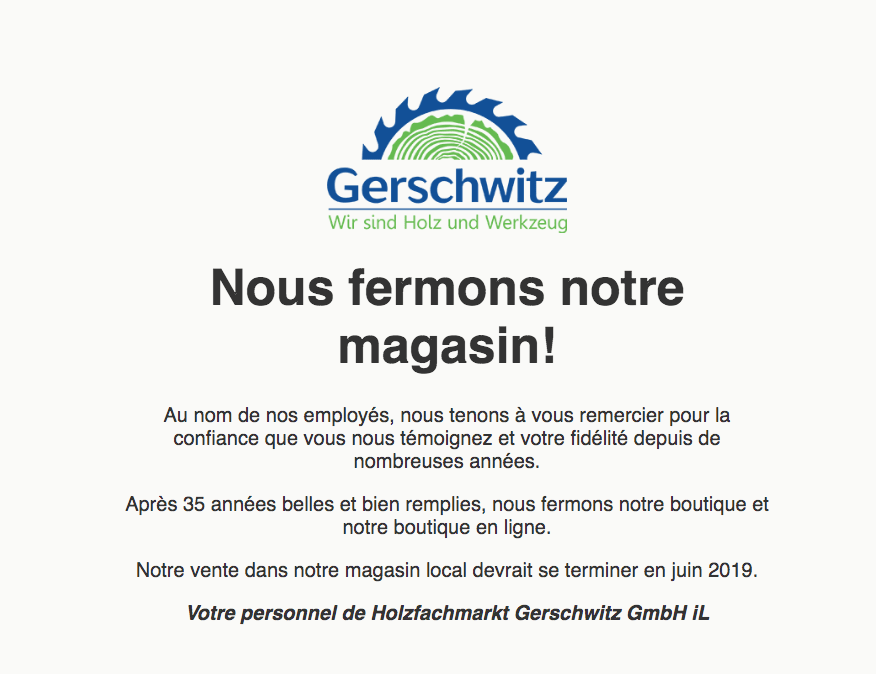 Gerschwitz
Wir sind Holz und Werkzeug

Nous fermons notre magasin!

Au nom de nos employés, nous tenons à vous remercier pour la confiance que vous nous témoignez et votre fidélité depuis de nombreuses années.

Après 35 années belles et bien remplies, nous fermons notre boutique et notre boutique en ligne.

Notre vente dans notre magasin local devrait se terminer en juin 2019.

Votre personnel de Holzfachmarkt Gerschwitz GmbH iL